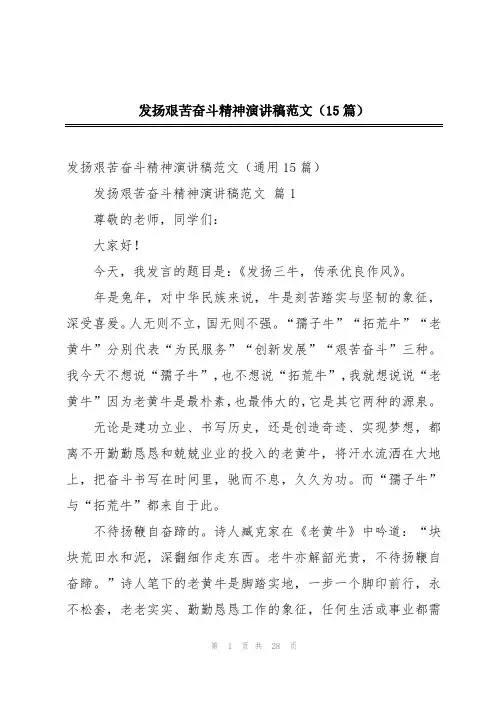 发扬艰苦奋斗精神演讲稿范文（15篇）

发扬艰苦奋斗精神演讲稿范文（通用15篇）

发扬艰苦奋斗精神演讲稿范文 篇1

尊敬的老师，同学们：

大家好！

今天，我发言的题目是：《发扬三牛，传承优良作风》。

年是兔年，对中华民族来说，牛是刻苦踏实与坚韧的象征，深受喜爱。人无则不立，国无则不强。“孺子牛”“拓荒牛”“老黄牛”分别代表“为民服务”“创新发展”“艰苦奋斗”三种。我今天不想说“孺子牛”，也不想说“拓荒牛”，我就想说说“老黄牛”因为老黄牛是最朴素，也最伟大的，它是其它两种的源泉。

无论是建功立业、书写历史，还是创造奇迹、实现梦想，都离不开勤勤恳恳和兢兢业业的投入的老黄牛，将汗水流洒在大地上，把奋斗书写在时间里，驰而不息，久久为功。而“孺子牛”与“拓荒牛”都来自于此。

不待扬鞭自奋蹄的。诗人臧克家在《老黄牛》中吟道：“块块荒田水和泥，深翻细作走东西。老牛亦解韶光贵，不待扬鞭自奋蹄。”诗人笔下的老黄牛是脚踏实地，一步一个脚印前行，永不松套，老老实实、勤勤恳恳工作的象征，任何生活或事业都需

第 1 页 共 28 页